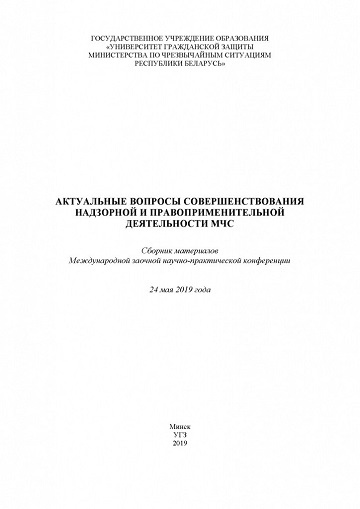 ГОСУДАРСТВЕННОЕ УЧРЕЖДЕНИЕ ОБРАЗОВАНИЯ
«УНИВЕРСИТЕТ ГРАЖДАНСКОЙ ЗАЩИТЫ
МИНИСТЕРСТВА ПО ЧРЕЗВЫЧАЙНЫМ СИТУАЦИЯМ
РЕСПУБЛИКИ БЕЛАРУСЬ»

АКТУАЛЬНЫЕ ВОПРОСЫ СОВЕРШЕНСТВОВАНИЯ
НАДЗОРНОЙ И ПРАВОПРИМЕНИТЕЛЬНОЙ
ДЕЯТЕЛЬНОСТИ МЧС

Сборник материалов
Международной заочной научно-практической конференции

24 мая 2019 года

Минск
УГЗ
2019